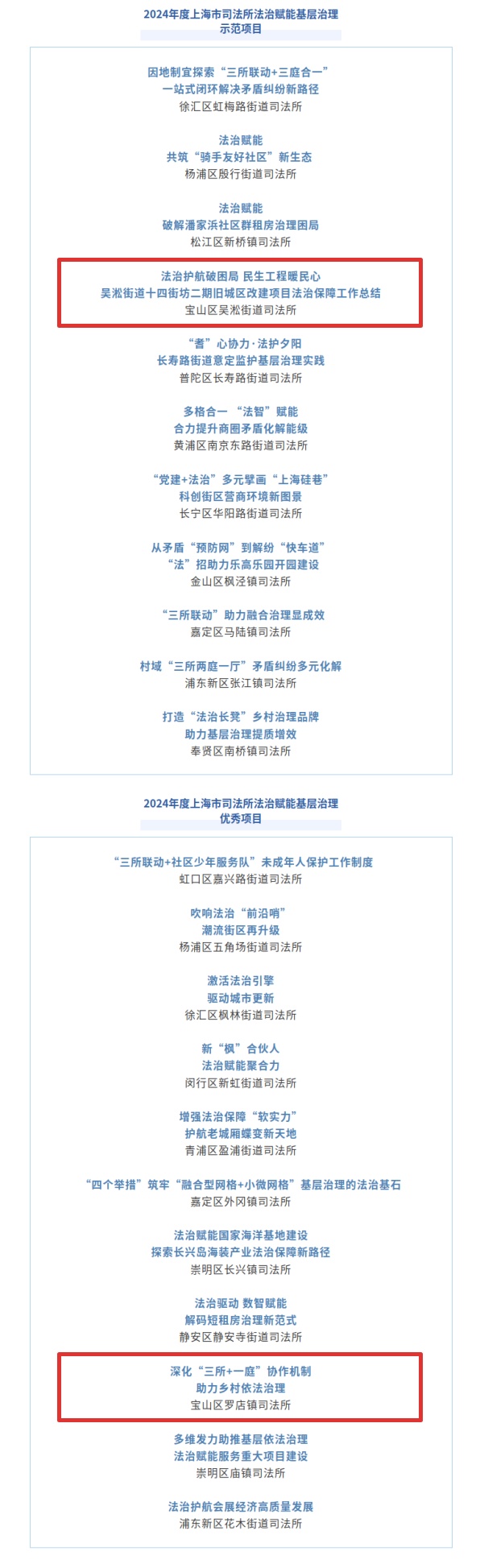 2024年度上海市司法所法治赋能基层治理
示范项目

因地制宜探索“三所联动+三庭合一”
一站式闭环解决矛盾纠纷新路径
徐汇区虹梅路街道司法所

法治赋能
共筑“骑手友好社区”新生态
杨浦区殷行街道司法所

法治赋能
破解潘家浜社区群租房治理困局
松江区新桥镇司法所

法治护航破困局 民生工程暖民心
吴淞街道十四街坊二期旧城区改建项目法治保障工作总结
宝山区吴淞街道司法所

“耆”心协力·法护夕阳
长寿路街道意定监护基层治理实践
普陀区长寿路街道司法所

多格合一 “法智”赋能
合力提升商圈矛盾化解能级
黄浦区南京东路街道司法所

“党建+法治”多元擘画“上海硅巷”
科创街区营商环境新图景
长宁区华阳路街道司法所

从矛盾“预防网”到解纷“快车道”
“法”招助力乐高乐园开园建设
金山区枫泾镇司法所

“三所联动”助力融合治理显成效
嘉定区马陆镇司法所

村域“三所两庭一厅”矛盾纠纷多元化解
浦东新区张江镇司法所

打造“法治长凳”乡村治理品牌
助力基层治理提质增效
奉贤区南桥镇司法所

2024年度上海市司法所法治赋能基层治理
优秀项目

“三所联动+社区少年服务队”未成年人保护工作制度
虹口区嘉兴路街道司法所

吹响法治“前沿哨”
潮流街区再升级
杨浦区五角场街道司法所

激活法治引擎
驱动城市更新
徐汇区枫林街道司法所

新“枫”合伙人
法治赋能聚合力
闵行区新虹街道司法所

增强法治保障“软实力”
护航老城厢蝶变新天地
青浦区盈浦街道司法所

“四个举措”筑牢“融合型网格+小微网格”基层治理的法治基石
嘉定区外冈镇司法所

法治赋能国家海洋基地建设
探索长兴岛海装产业法治保障新路径
崇明区长兴镇司法所

法治驱动 数智赋能
解码短租房治理新范式
静安区静安寺街道司法所

深化“三所+一庭”协作机制
助力乡村依法治理
宝山区罗店镇司法所

多维发力助推基层依法治理
法治赋能服务重大项目建设
崇明区庙镇司法所

法治护航会展经济高质量发展
浦东新区花木街道司法所